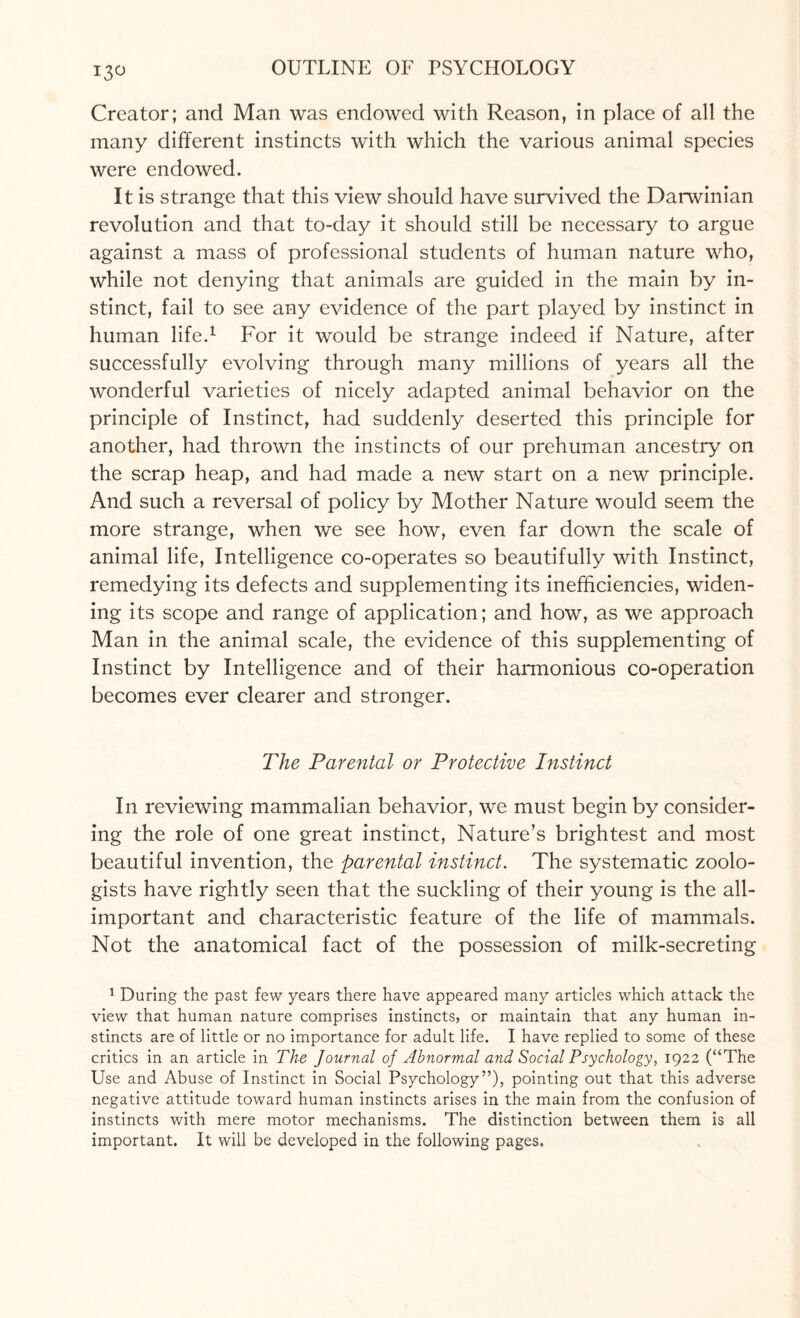 130 OUTLINE OF PSYCHOLOGY

Creator; and Man was endowed with Reason, in place of all the many different instincts with which the various animal species were endowed.

It is strange that this view should have survived the Darwinian revolution and that to-day it should still be necessary to argue against a mass of professional students of human nature who, while not denying that animals are guided in the main by instinct, fail to see any evidence of the part played by instinct in human life.$^1$ For it would be strange indeed if Nature, after successfully evolving through many millions of years all the wonderful varieties of nicely adapted animal behavior on the principle of Instinct, had suddenly deserted this principle for another, had thrown the instincts of our prehuman ancestry on the scrap heap, and had made a new start on a new principle. And such a reversal of policy by Mother Nature would seem the more strange, when we see how, even far down the scale of animal life, Intelligence co-operates so beautifully with Instinct, remedying its defects and supplementing its inefficiencies, widening its scope and range of application; and how, as we approach Man in the animal scale, the evidence of this supplementing of Instinct by Intelligence and of their harmonious co-operation becomes ever clearer and stronger.

The Parental or Protective Instinct

In reviewing mammalian behavior, we must begin by considering the role of one great instinct, Nature's brightest and most beautiful invention, the parental instinct. The systematic zoologists have rightly seen that the suckling of their young is the all-important and characteristic feature of the life of mammals. Not the anatomical fact of the possession of milk-secreting

$^1$ During the past few years there have appeared many articles which attack the view that human nature comprises instincts, or maintain that any human instincts are of little or no importance for adult life. I have replied to some of these critics in an article in The Journal of Abnormal and Social Psychology, 1922 ("The Use and Abuse of Instinct in Social Psychology"), pointing out that this adverse negative attitude toward human instincts arises in the main from the confusion of instincts with mere motor mechanisms. The distinction between them is all important. It will be developed in the following pages.